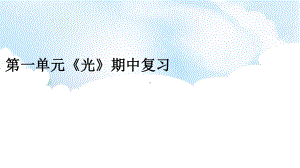 第一单元《光》期中复习